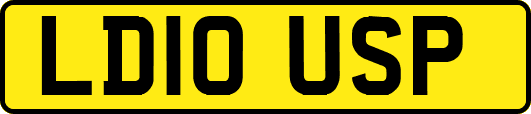 LD10 USP